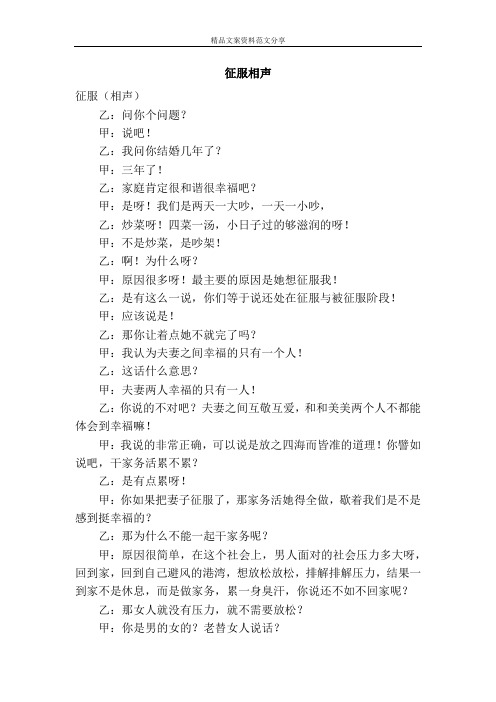 精品文案资料范文分享

征服相声

征服（相声）

乙：问你个问题？

甲：说吧！

乙：我问你结婚几年了？

甲：三年了！

乙：家庭肯定很和谐很幸福吧？

甲：是呀！我们是两天一大吵，一天一小吵，

乙：炒菜呀！四菜一汤，小日子过的够滋润的呀！

甲：不是炒菜，是吵架！

乙：啊！为什么呀？

甲：原因很多呀！最主要的原因是她想征服我！

乙：是有这么一说，你们等于说还处在征服与被征服阶段！

甲：应该说是！

乙：那你让着点她不就完了吗？

甲：我认为夫妻之间幸福的只有一个人！

乙：这话什么意思？

甲：夫妻两人幸福的只有一人！

乙：你说的不对吧？夫妻之间互敬互爱，和和美美两个人不都能体会到幸福嘛！

甲：我说的非常正确，可以说是放之四海而皆准的道理！你譬如说吧，干家务活累不累？

乙：是有点累呀！

甲：你如果把妻子征服了，那家务活她得全做，歇着我们是不是感到挺幸福的？

乙：那为什么不能一起干家务呢？

甲：原因很简单，在这个社会上，男人面对的社会压力多大呀，回到家，回到自己避风的港湾，想放松放松，排解排解压力，结果一到家不是休息，而是做家务，累一身臭汗，你说还不如不回家呢？

乙：那女人就没有压力，就不需要放松？

甲：你是男的女的？老替女人说话？